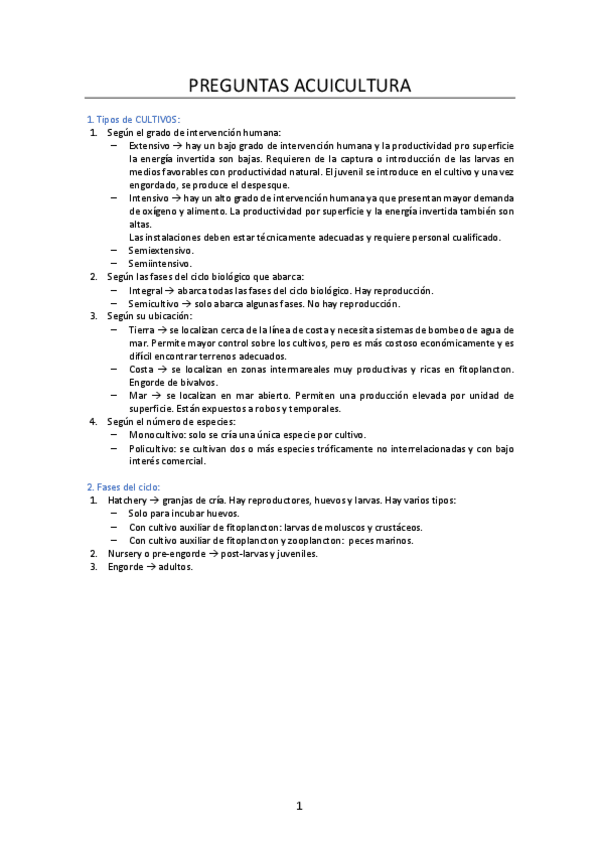 PREGUNTAS ACUICULTURA

1. Tipos de CULTIVOS:

1. Según el grado de intervención humana:
   – Extensivo → hay un bajo grado de intervención humana y la productividad pro superficie la energía invertida son bajas. Requieren de la captura o introducción de las larvas en medios favorables con productividad natural. El juvenil se introduce en el cultivo y una vez engordado, se produce el despesque.
   – Intensivo → hay un alto grado de intervención humana ya que presentan mayor demanda de oxígeno y alimento. La productividad por superficie y la energía invertida también son altas.
   Las instalaciones deben estar técnicamente adecuadas y requiere personal cualificado.
   – Semiextensivo.
   – Semiintensivo.
2. Según las fases del ciclo biológico que abarca:
   – Integral → abarca todas las fases del ciclo biológico. Hay reproducción.
   – Semicultivo → solo abarca algunas fases. No hay reproducción.
3. Según su ubicación:
   – Tierra → se localizan cerca de la línea de costa y necesita sistemas de bombeo de agua de mar. Permite mayor control sobre los cultivos, pero es más costoso económicamente y es difícil encontrar terrenos adecuados.
   – Costa → se localizan en zonas intermareales muy productivas y ricas en fitoplancton. Engorde de bivalvos.
   – Mar → se localizan en mar abierto. Permiten una producción elevada por unidad de superficie. Están expuestos a robos y temporales.
4. Según el número de especies:
   – Monocultivo: solo se cría una única especie por cultivo.
   – Policultivo: se cultivan dos o más especies tróficamente no interrelacionadas y con bajo interés comercial.

2. Fases del ciclo:

1. Hatchery → granjas de cría. Hay reproductores, huevos y larvas. Hay varios tipos:
   – Solo para incubar huevos.
   – Con cultivo auxiliar de fitoplancton: larvas de moluscos y crustáceos.
   – Con cultivo auxiliar de fitoplancton y zooplancton: peces marinos.
2. Nursery o pre-engorde → post-larvas y juveniles.
3. Engorde → adultos.

1